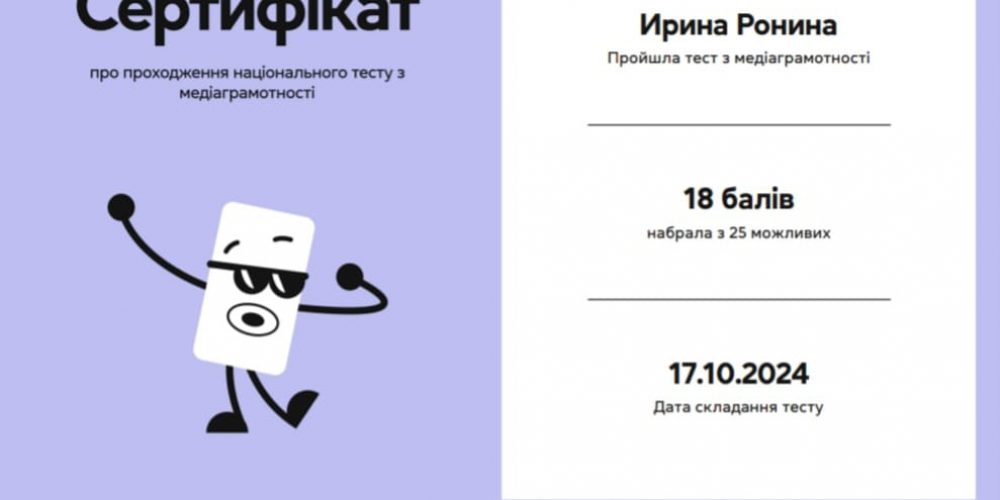 Сертифікат

про проходження національного тесту з медіаграмотності

Ирина Ронина

Пройшла тест з медіаграмотності

18 балів

набрала з 25 можливих

17.10.2024

Дата складання тесту